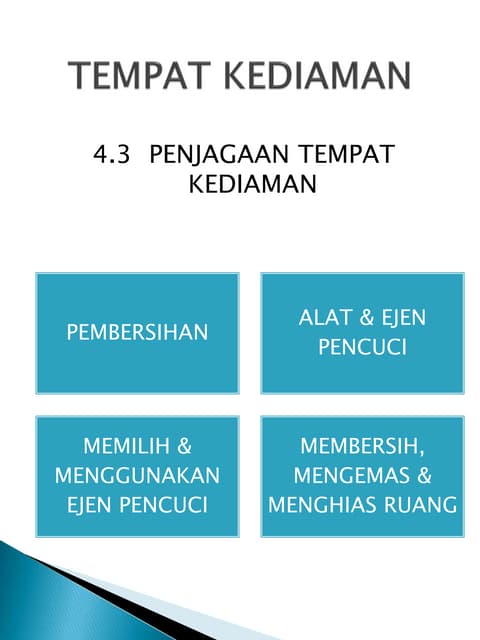 TEMPAT KEDIAMAN

4.3 PENJAGAAN TEMPAT KEDIAMAN

PEMBERSIHAN

ALAT & EJEN PENCUCI

MEMILIH & MENGGUNAKAN EJEN PENCUCI

MEMBERSIH, MENGEMAS & MENGHIAS RUANG